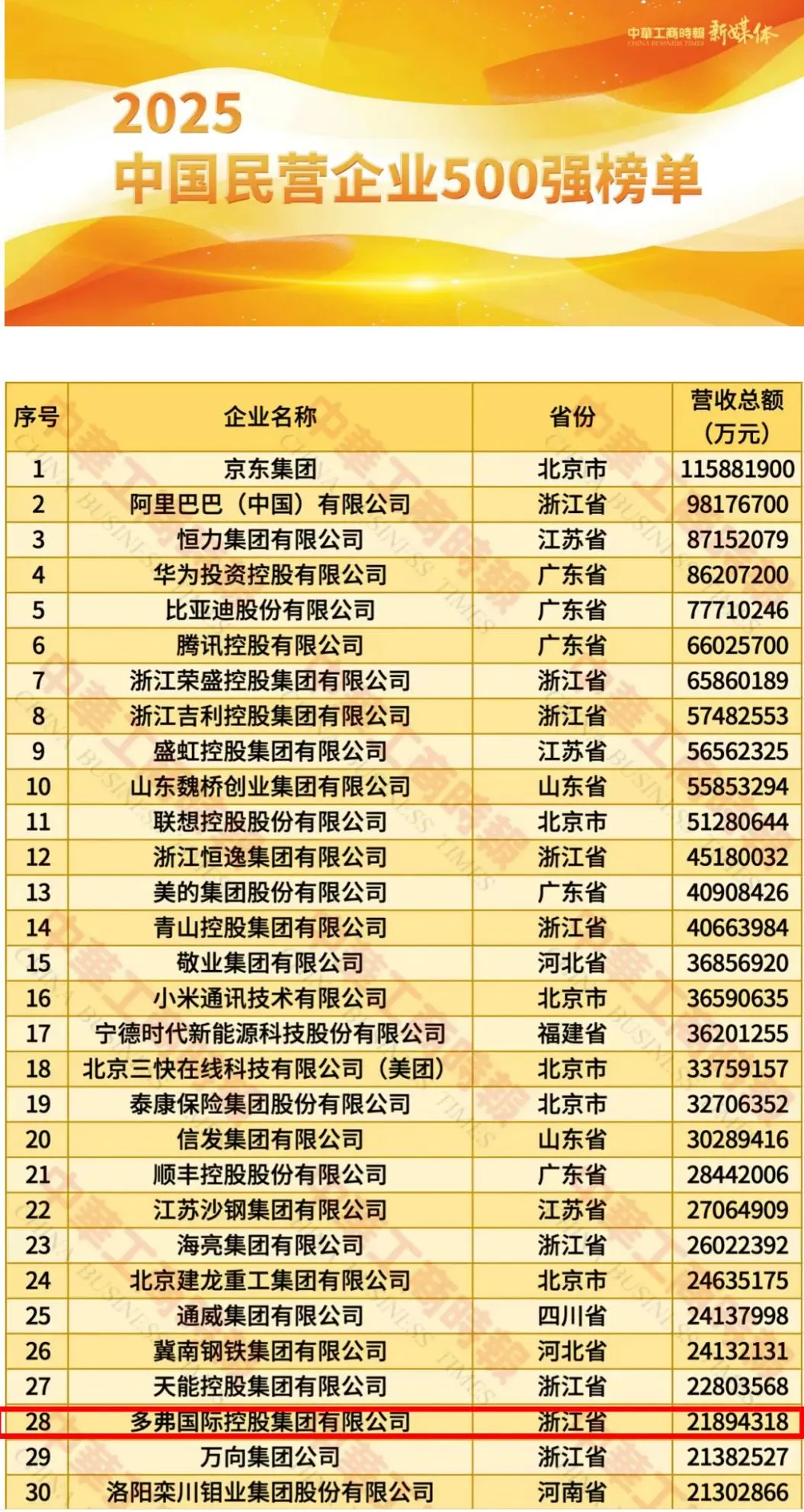 中華工商時報 新媒体
CHINA BUSINESS TIMES

2025
中国民营企业500强榜单

| 序号 | 企业名称 | 省份 | 营收总额（万元） |
|---|---|---|---|
| 1 | 京东集团 | 北京市 | 115881900 |
| 2 | 阿里巴巴（中国）有限公司 | 浙江省 | 98176700 |
| 3 | 恒力集团有限公司 | 江苏省 | 87152079 |
| 4 | 华为投资控股有限公司 | 广东省 | 86207200 |
| 5 | 比亚迪股份有限公司 | 广东省 | 77710246 |
| 6 | 腾讯控股有限公司 | 广东省 | 66025700 |
| 7 | 浙江荣盛控股集团有限公司 | 浙江省 | 65860189 |
| 8 | 浙江吉利控股集团有限公司 | 浙江省 | 57482553 |
| 9 | 盛虹控股集团有限公司 | 江苏省 | 56562325 |
| 10 | 山东魏桥创业集团有限公司 | 山东省 | 55853294 |
| 11 | 联想控股股份有限公司 | 北京市 | 51280644 |
| 12 | 浙江恒逸集团有限公司 | 浙江省 | 45180032 |
| 13 | 美的集团股份有限公司 | 广东省 | 40908426 |
| 14 | 青山控股集团有限公司 | 浙江省 | 40663984 |
| 15 | 敬业集团有限公司 | 河北省 | 36856920 |
| 16 | 小米通讯技术有限公司 | 北京市 | 36590635 |
| 17 | 宁德时代新能源科技股份有限公司 | 福建省 | 36201255 |
| 18 | 北京三快在线科技有限公司（美团） | 北京市 | 33759157 |
| 19 | 泰康保险集团股份有限公司 | 北京市 | 32706352 |
| 20 | 信发集团有限公司 | 山东省 | 30289416 |
| 21 | 顺丰控股股份有限公司 | 广东省 | 28442006 |
| 22 | 江苏沙钢集团有限公司 | 江苏省 | 27064909 |
| 23 | 海亮集团有限公司 | 浙江省 | 26022392 |
| 24 | 北京建龙重工集团有限公司 | 北京市 | 24635175 |
| 25 | 通威集团有限公司 | 四川省 | 24137998 |
| 26 | 冀南钢铁集团有限公司 | 河北省 | 24132131 |
| 27 | 天能控股集团有限公司 | 浙江省 | 22803568 |
| 28 | 多弗国际控股集团有限公司 | 浙江省 | 21894318 |
| 29 | 万向集团公司 | 浙江省 | 21382527 |
| 30 | 洛阳栾川钼业集团股份有限公司 | 河南省 | 21302866 |